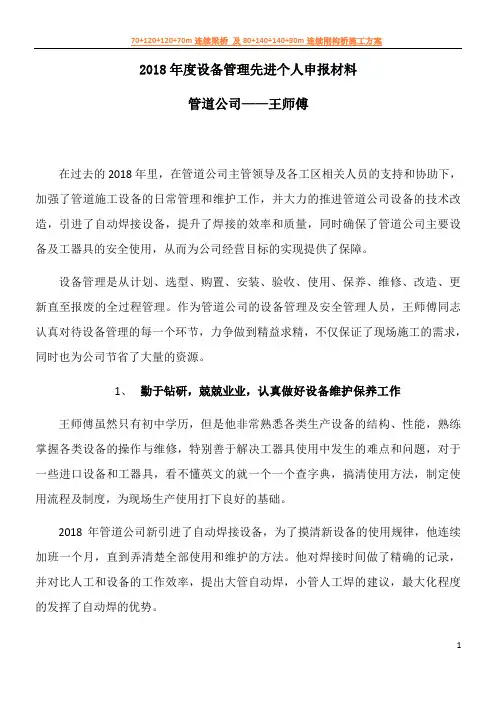 70+120+120+70m 连续梁桥 及 80+140+140+80m 连续刚构桥施工方案

2018 年度设备管理先进个人申报材料

管道公司——王师傅

在过去的 2018 年里，在管道公司主管领导及各工区相关人员的支持和协助下，加强了管道施工设备的日常管理和维护工作，并大力的推进管道公司设备的技术改造，引进了自动焊接设备，提升了焊接的效率和质量，同时确保了管道公司主要设备及工器具的安全使用，从而为公司经营目标的实现提供了保障。

设备管理是从计划、选型、购置、安装、验收、使用、保养、维修、改造、更新直至报废的全过程管理。作为管道公司的设备管理及安全管理人员，王师傅同志认真对待设备管理的每一个环节，力争做到精益求精，不仅保证了现场施工的需求，同时也为公司节省了大量的资源。

1、 勤于钻研，兢兢业业，认真做好设备维护保养工作

王师傅虽然只有初中学历，但是他非常熟悉各类生产设备的结构、性能，熟练掌握各类设备的操作与维修，特别善于解决工器具使用中发生的难点和问题，对于一些进口设备和工器具，看不懂英文的就一个一个查字典，搞清使用方法，制定使用流程及制度，为现场生产使用打下良好的基础。

2018 年管道公司新引进了自动焊接设备，为了摸清新设备的使用规律，他连续加班一个月，直到弄清楚全部使用和维护的方法。他对焊接时间做了精确的记录，并对比人工和设备的工作效率，提出大管自动焊，小管人工焊的建议，最大化程度的发挥了自动焊的优势。

1